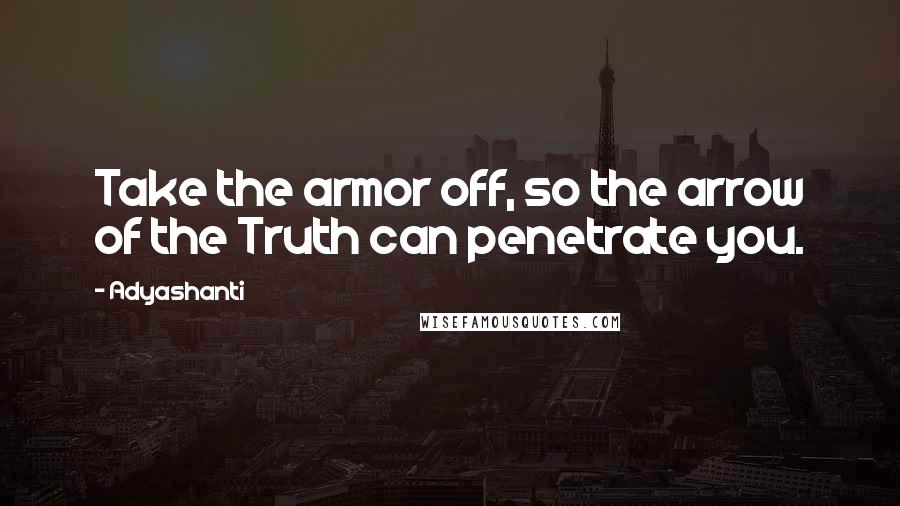 Take the armor off, so the arrow of the Truth can penetrate you.

- Adyashanti

WISEFAMOUSQUOTES.COM